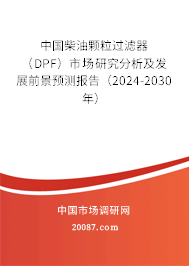 中国柴油颗粒过滤器（DPF）市场研究分析及发展前景预测报告（2024-2030年）

中国市场调研网

20087.com